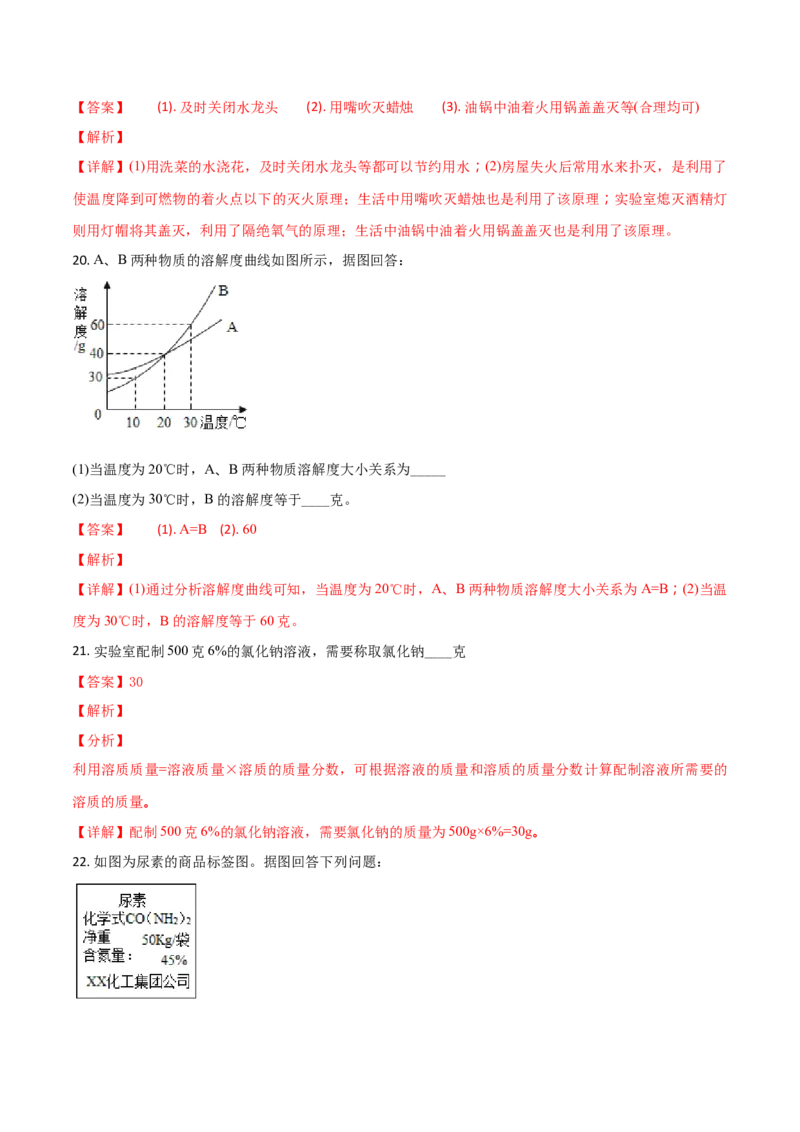 【答案】 (1). 及时关闭水龙头 (2). 用嘴吹灭蜡烛 (3). 油锅中油着火用锅盖盖灭等(合理均可)

【解析】

【详解】(1)用洗菜的水浇花，及时关闭水龙头等都可以节约用水；(2)房屋失火后常用水来扑灭，是利用了使温度降到可燃物的着火点以下的灭火原理；生活中用嘴吹灭蜡烛也是利用了该原理；实验室熄灭酒精灯则用灯帽将其盖灭，利用了隔绝氧气的原理；生活中油锅中油着火用锅盖盖灭也是利用了该原理。

20. A、B 两种物质的溶解度曲线如图所示，据图回答：

溶解度/g
B
A
60
40
30
0
10 20 30 温度/℃

(1)当温度为 20℃时，A、B 两种物质溶解度大小关系为_____

(2)当温度为 30℃时，B 的溶解度等于____克。

【答案】 (1). A=B (2). 60

【解析】

【详解】(1)通过分析溶解度曲线可知，当温度为 20℃时，A、B 两种物质溶解度大小关系为 A=B；(2)当温度为 30℃时，B 的溶解度等于 60 克。

21. 实验室配制 500 克 6%的氯化钠溶液，需要称取氯化钠____克

【答案】30

【解析】

【分析】

利用溶质质量=溶液质量×溶质的质量分数，可根据溶液的质量和溶质的质量分数计算配制溶液所需要的溶质的质量。

【详解】配制 500 克 6%的氯化钠溶液，需要氯化钠的质量为 500g×6%=30g。

22. 如图为尿素的商品标签图。据图回答下列问题：

尿素
化学式$CO(NH_2)_2$
净重 50Kg/袋
含氮量： 45%
XX化工集团公司